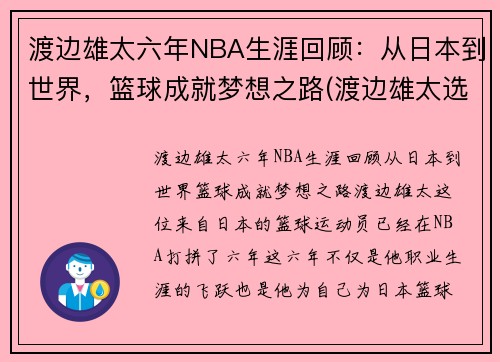 渡边雄太六年NBA生涯回顾：从日本到世界，篮球成就梦想之路(渡边雄太选

渡边雄太六年NBA生涯回顾从日本到世界篮球成就梦想之路渡边雄太这位来自日本的篮球运动员已经在NBA打拼了六年这六年不仅是他职业生涯的飞跃也是他为自己为日本篮球